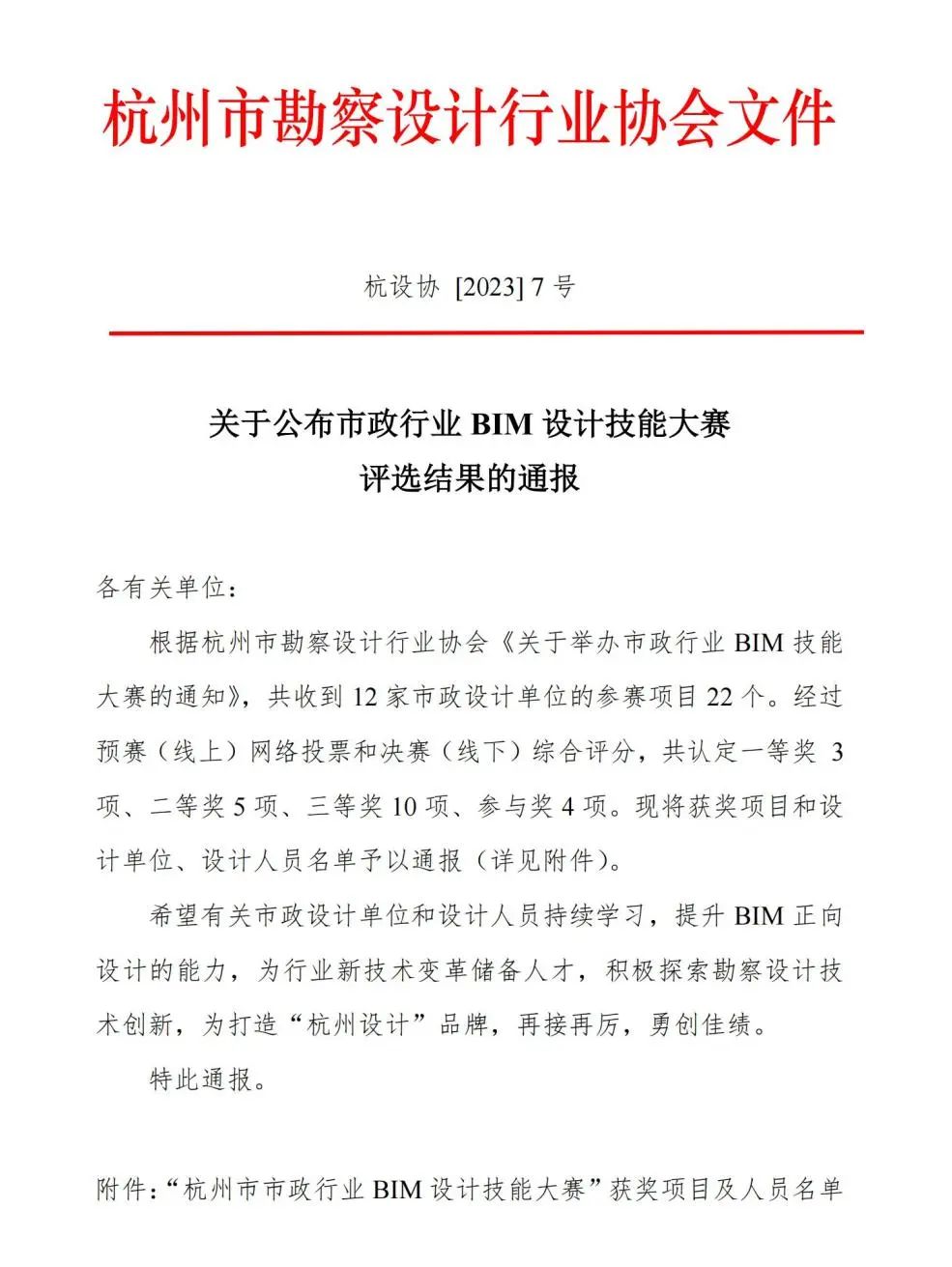 杭州市勘察设计行业协会文件

杭设协 [2023] 7 号

关于公布市政行业 BIM 设计技能大赛
评选结果的通报

各有关单位：

根据杭州市勘察设计行业协会《关于举办市政行业 BIM 技能大赛的通知》，共收到 12 家市政设计单位的参赛项目 22 个。经过预赛（线上）网络投票和决赛（线下）综合评分，共认定一等奖 3 项、二等奖 5 项、三等奖 10 项、参与奖 4 项。现将获奖项目和设计单位、设计人员名单予以通报（详见附件）。

希望有关市政设计单位和设计人员持续学习，提升 BIM 正向设计的能力，为行业新技术变革储备人才，积极探索勘察设计技术创新，为打造“杭州设计”品牌，再接再厉，勇创佳绩。

特此通报。

附件：“杭州市市政行业 BIM 设计技能大赛”获奖项目及人员名单